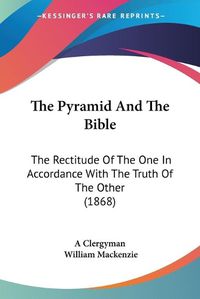 KESSINGER'S RARE REPRINTS

The Pyramid And The Bible

The Rectitude Of The One In Accordance With The Truth Of The Other
(1868)

A Clergyman
William Mackenzie